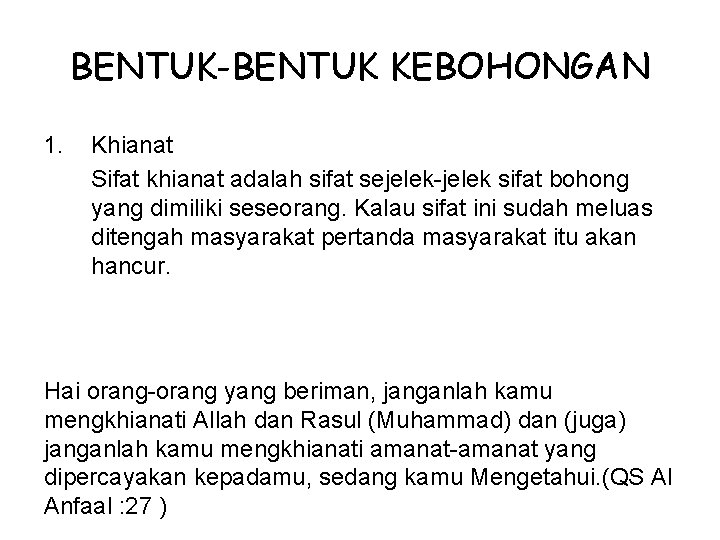 BENTUK-BENTUK KEBOHONGAN

1. Khianat
Sifat khianat adalah sifat sejelek-jelek sifat bohong yang dimiliki seseorang. Kalau sifat ini sudah meluas ditengah masyarakat pertanda masyarakat itu akan hancur.

Hai orang-orang yang beriman, janganlah kamu mengkhianati Allah dan Rasul (Muhammad) dan (juga) janganlah kamu mengkhianati amanat-amanat yang dipercayakan kepadamu, sedang kamu Mengetahui.(QS Al Anfaal :27 )